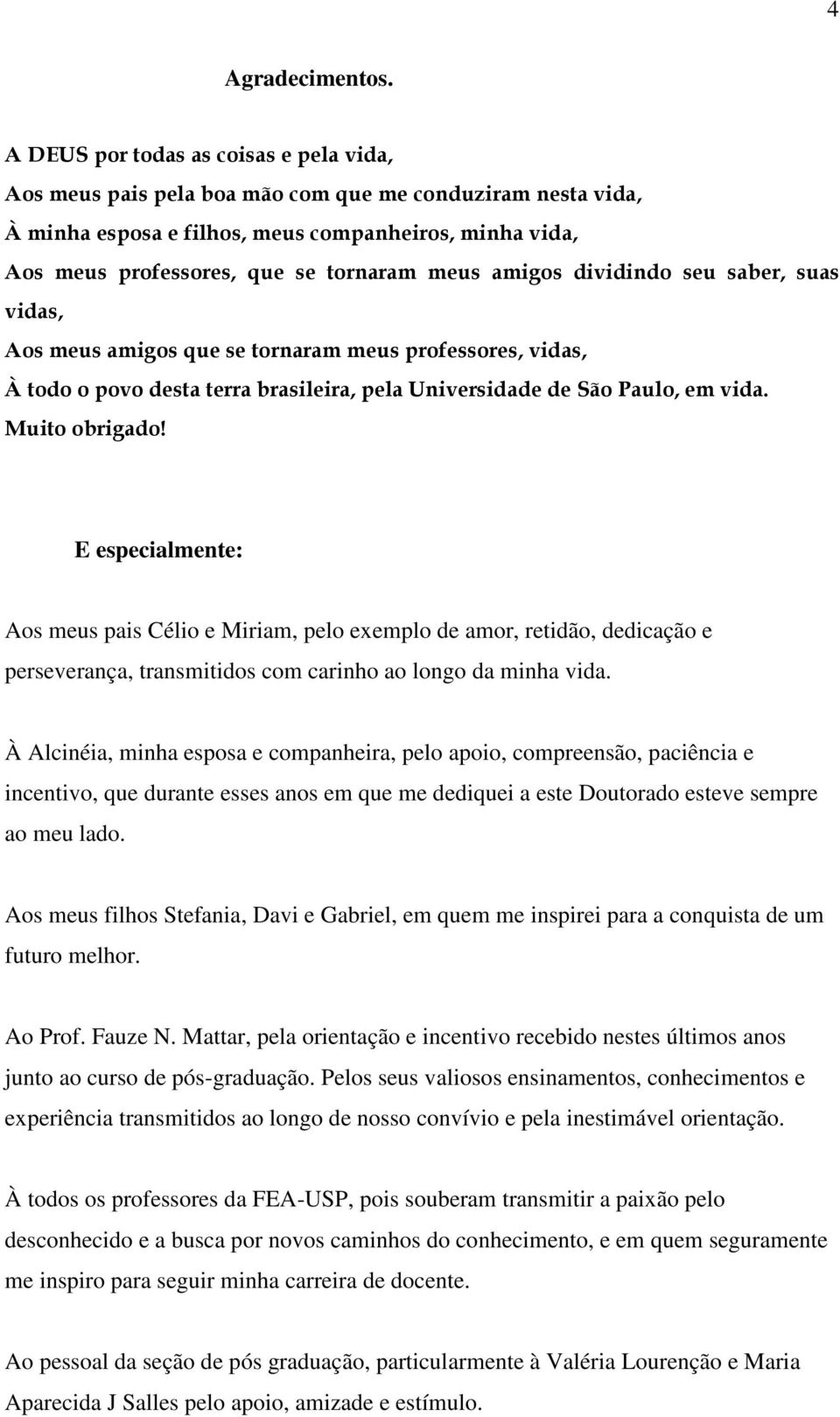 4

Agradecimentos.

A DEUS por todas as coisas e pela vida,
Aos meus pais pela boa mão com que me conduziram nesta vida,
À minha esposa e filhos, meus companheiros, minha vida,
Aos meus professores, que se tornaram meus amigos dividindo seu saber, suas vidas,
Aos meus amigos que se tornaram meus professores, vidas,
À todo o povo desta terra brasileira, pela Universidade de São Paulo, em vida.
Muito obrigado!

E especialmente:

Aos meus pais Célio e Miriam, pelo exemplo de amor, retidão, dedicação e perseverança, transmitidos com carinho ao longo da minha vida.

À Alcinéia, minha esposa e companheira, pelo apoio, compreensão, paciência e incentivo, que durante esses anos em que me dediquei a este Doutorado esteve sempre ao meu lado.

Aos meus filhos Stefania, Davi e Gabriel, em quem me inspirei para a conquista de um futuro melhor.

Ao Prof. Fauze N. Mattar, pela orientação e incentivo recebido nestes últimos anos junto ao curso de pós-graduação. Pelos seus valiosos ensinamentos, conhecimentos e experiência transmitidos ao longo de nosso convívio e pela inestimável orientação.

À todos os professores da FEA-USP, pois souberam transmitir a paixão pelo desconhecido e a busca por novos caminhos do conhecimento, e em quem seguramente me inspiro para seguir minha carreira de docente.

Ao pessoal da seção de pós graduação, particularmente à Valéria Lourenção e Maria Aparecida J Salles pelo apoio, amizade e estímulo.